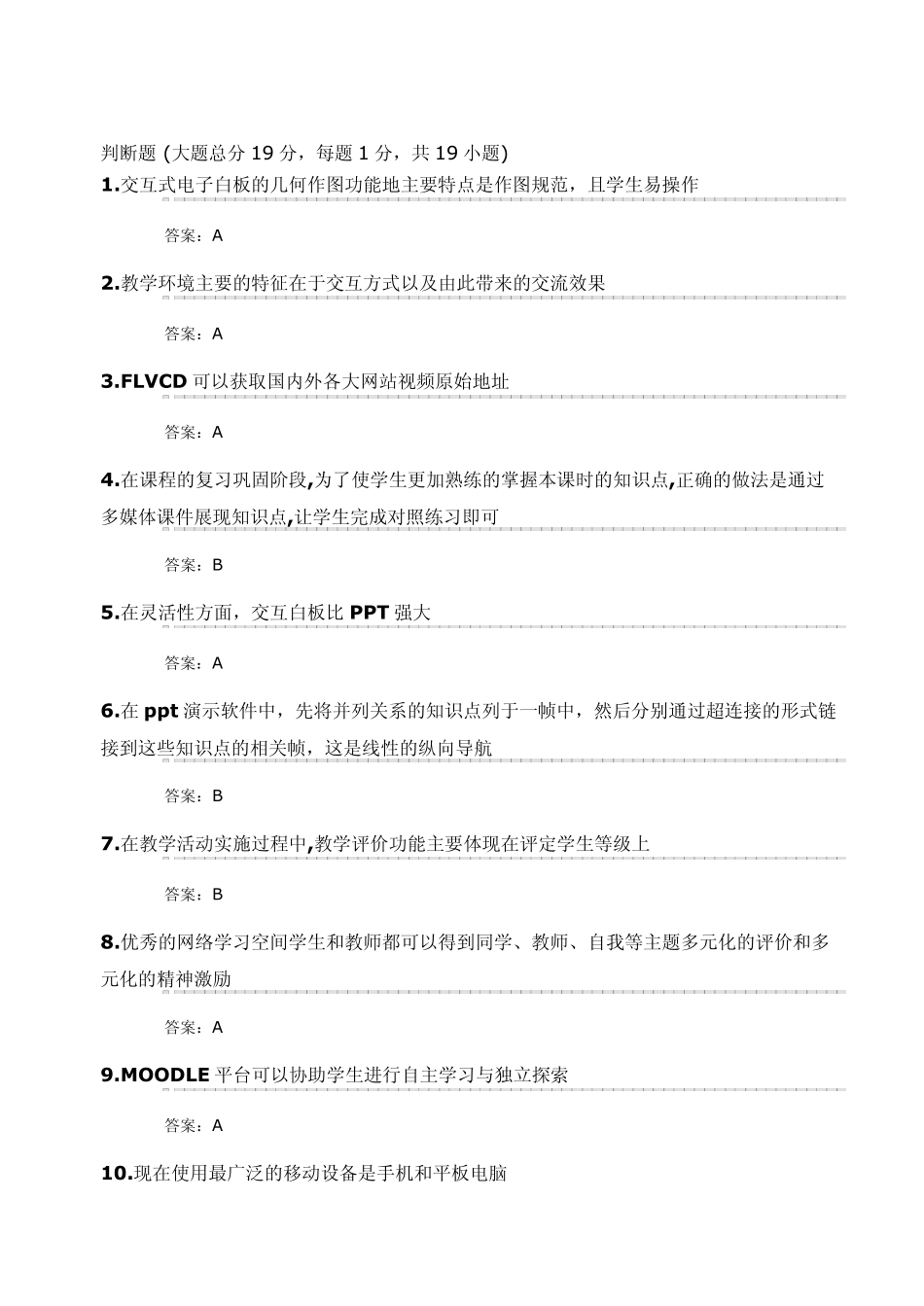 判断题 (大题总分 19 分，每题 1 分，共 19 小题)

1.交互式电子白板的几何作图功能地主要特点是作图规范，且学生易操作

答案：A

2.教学环境主要的特征在于交互方式以及由此带来的交流效果

答案：A

3.FLVCD 可以获取国内外各大网站视频原始地址

答案：A

4.在课程的复习巩固阶段,为了使学生更加熟练的掌握本课时的知识点,正确的做法是通过多媒体课件展现知识点,让学生完成对照练习即可

答案：B

5.在灵活性方面，交互白板比 PPT 强大

答案：A

6.在 ppt 演示软件中，先将并列关系的知识点列于一帧中，然后分别通过超连接的形式链接到这些知识点的相关帧，这是线性的纵向导航

答案：B

7.在教学活动实施过程中,教学评价功能主要体现在评定学生等级上

答案：B

8.优秀的网络学习空间学生和教师都可以得到同学、教师、自我等主题多元化的评价和多元化的精神激励

答案：A

9.MOODLE 平台可以协助学生进行自主学习与独立探索

答案：A

10.现在使用最广泛的移动设备是手机和平板电脑